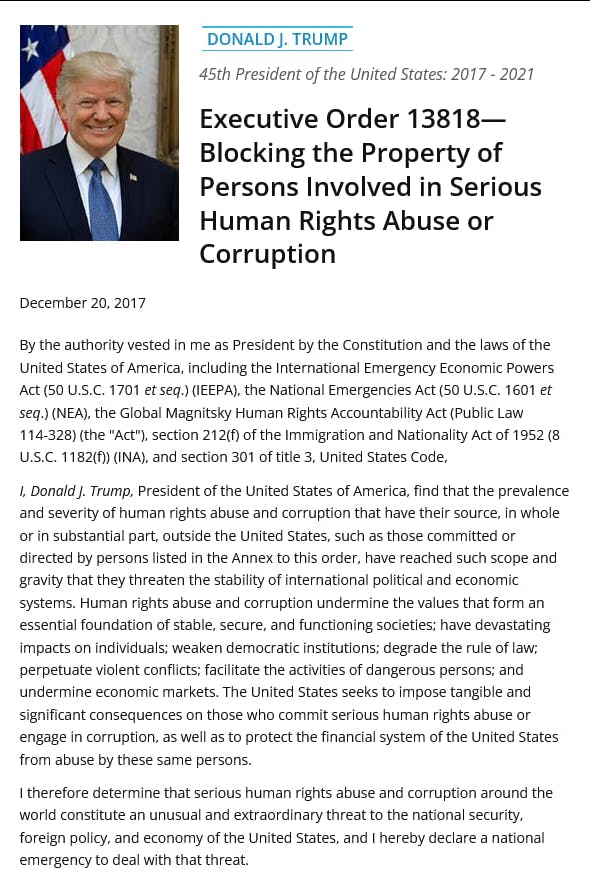 DONALD J. TRUMP

45th President of the United States: 2017 - 2021

Executive Order 13818—Blocking the Property of Persons Involved in Serious Human Rights Abuse or Corruption

December 20, 2017

By the authority vested in me as President by the Constitution and the laws of the United States of America, including the International Emergency Economic Powers Act (50 U.S.C. 1701 et seq.) (IEEPA), the National Emergencies Act (50 U.S.C. 1601 et seq.) (NEA), the Global Magnitsky Human Rights Accountability Act (Public Law 114-328) (the "Act"), section 212(f) of the Immigration and Nationality Act of 1952 (8 U.S.C. 1182(f)) (INA), and section 301 of title 3, United States Code,

I, Donald J. Trump, President of the United States of America, find that the prevalence and severity of human rights abuse and corruption that have their source, in whole or in substantial part, outside the United States, such as those committed or directed by persons listed in the Annex to this order, have reached such scope and gravity that they threaten the stability of international political and economic systems. Human rights abuse and corruption undermine the values that form an essential foundation of stable, secure, and functioning societies; have devastating impacts on individuals; weaken democratic institutions; degrade the rule of law; perpetuate violent conflicts; facilitate the activities of dangerous persons; and undermine economic markets. The United States seeks to impose tangible and significant consequences on those who commit serious human rights abuse or engage in corruption, as well as to protect the financial system of the United States from abuse by these same persons.

I therefore determine that serious human rights abuse and corruption around the world constitute an unusual and extraordinary threat to the national security, foreign policy, and economy of the United States, and I hereby declare a national emergency to deal with that threat.